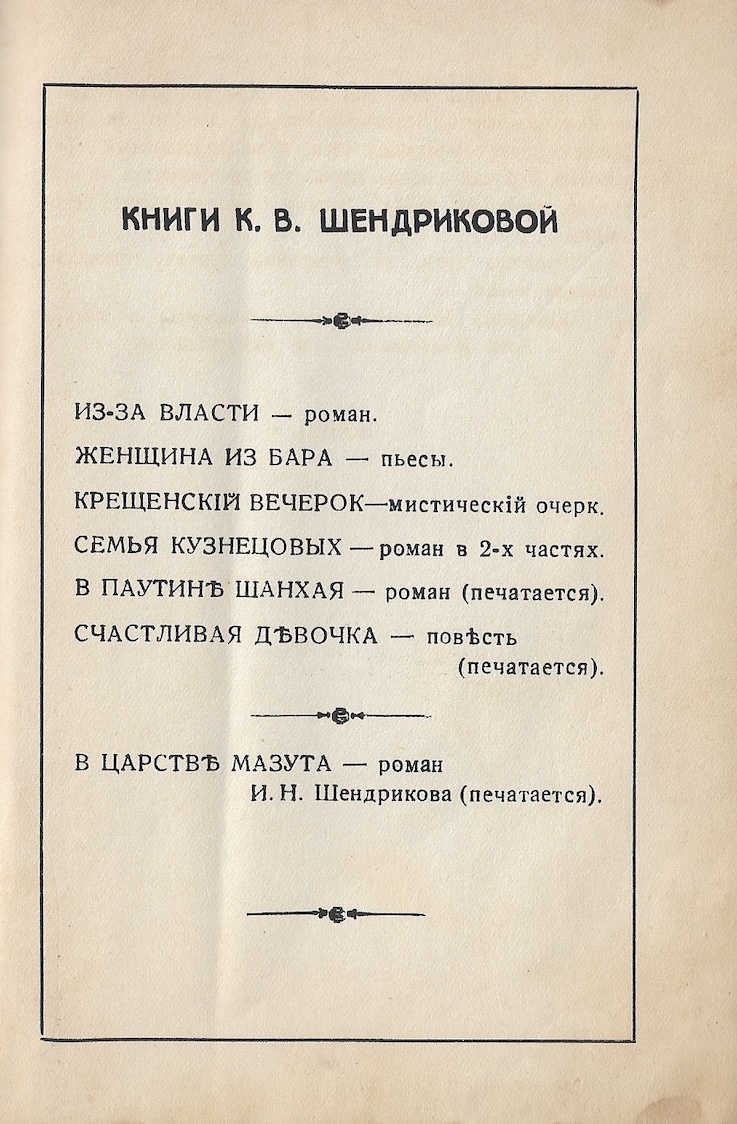 КНИГИ К. В. ШЕНДРИКОВОЙ

ИЗ-ЗА ВЛАСТИ — роман.

ЖЕНЩИНА ИЗ БАРА — пьесы.

КРЕЩЕНСКІЙ ВЕЧЕРОК—мистическій очерк.

СЕМЬЯ КУЗНЕЦОВЫХ — роман в 2-х частях.

В ПАУТИНѢ ШАНХАЯ — роман (печатается).

СЧАСТЛИВАЯ ДѢВОЧКА — повѣсть (печатается).

В ЦАРСТВѢ МАЗУТА — роман И. Н. Шендрикова (печатается).